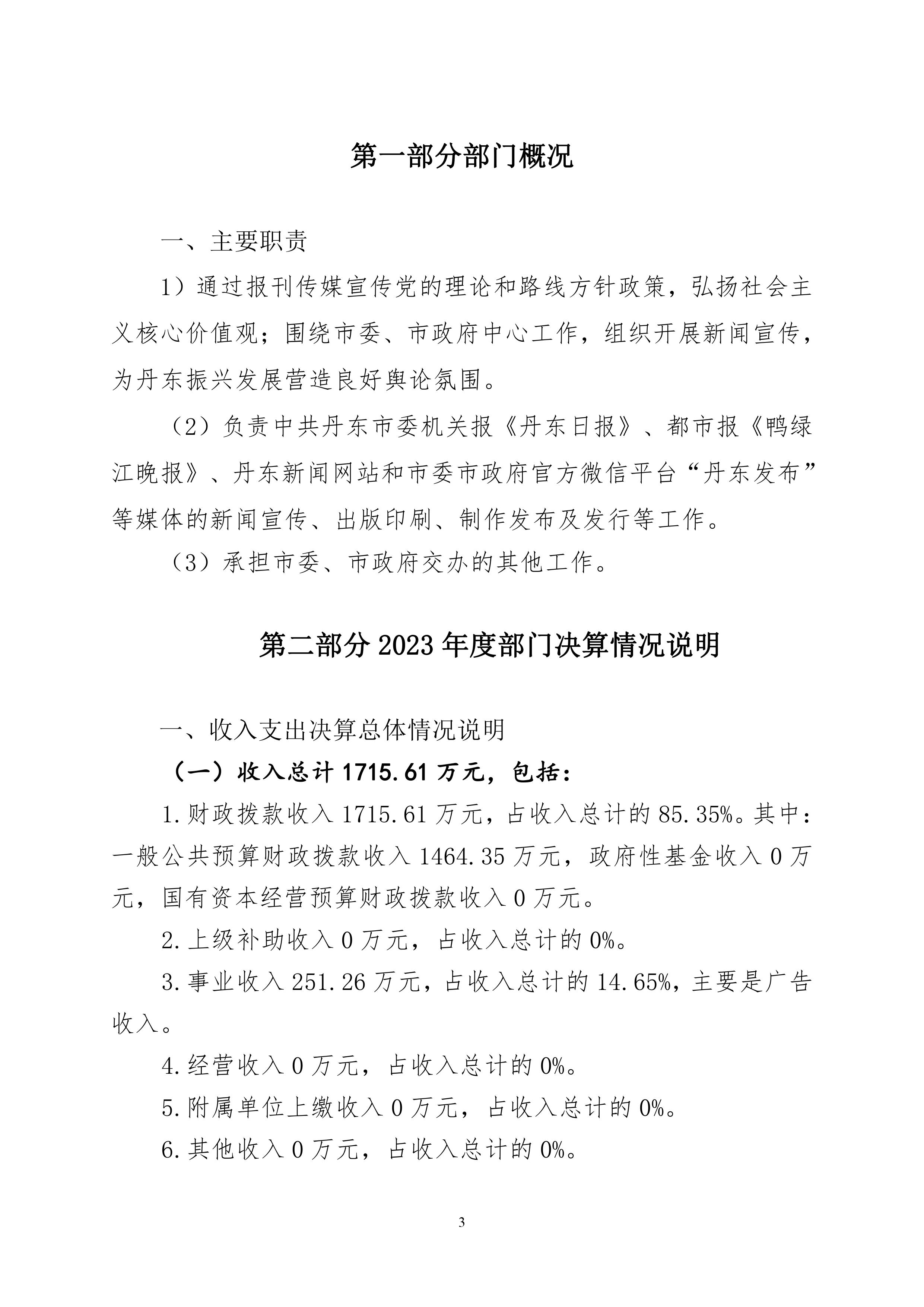 第一部分部门概况

一、主要职责

1）通过报刊传媒宣传党的理论和路线方针政策，弘扬社会主义核心价值观；围绕市委、市政府中心工作，组织开展新闻宣传，为丹东振兴发展营造良好舆论氛围。

（2）负责中共丹东市委机关报《丹东日报》、都市报《鸭绿江晚报》、丹东新闻网站和市委市政府官方微信平台“丹东发布”等媒体的新闻宣传、出版印刷、制作发布及发行等工作。

（3）承担市委、市政府交办的其他工作。

第二部分 2023 年度部门决算情况说明

一、收入支出决算总体情况说明

（一）收入总计 1715.61 万元，包括：

1.财政拨款收入 1715.61 万元，占收入总计的 85.35%。其中：一般公共预算财政拨款收入 1464.35 万元，政府性基金收入 0 万元，国有资本经营预算财政拨款收入 0 万元。

2.上级补助收入 0 万元，占收入总计的 0%。

3.事业收入 251.26 万元，占收入总计的 14.65%，主要是广告收入。

4.经营收入 0 万元，占收入总计的 0%。

5.附属单位上缴收入 0 万元，占收入总计的 0%。

6.其他收入 0 万元，占收入总计的 0%。

3